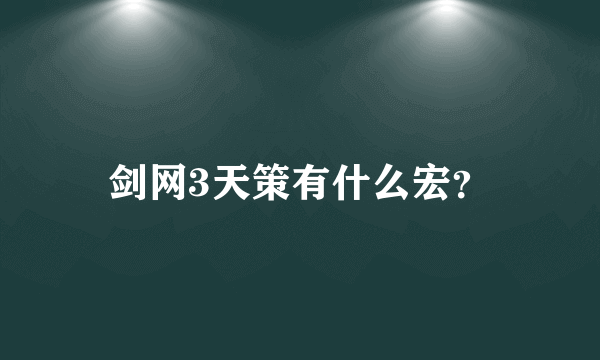 剑网3天策有什么宏?